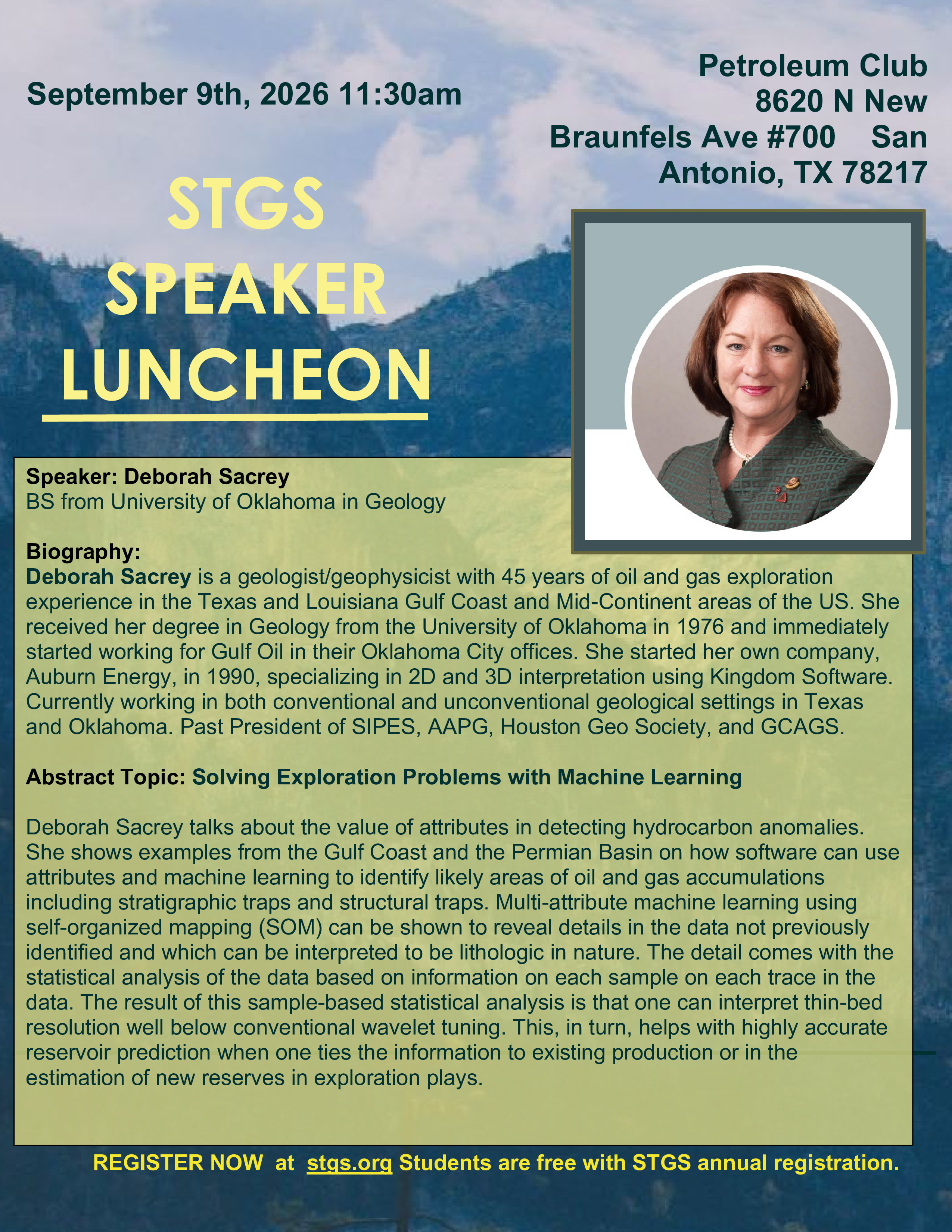 September 9th, 2026 11:30am

Petroleum Club
8620 N New Braunfels Ave #700 San Antonio, TX 78217

STGS
SPEAKER
LUNCHEON

Speaker: Deborah Sacrey
BS from University of Oklahoma in Geology

Biography:
Deborah Sacrey is a geologist/geophysicist with 45 years of oil and gas exploration experience in the Texas and Louisiana Gulf Coast and Mid-Continent areas of the US. She received her degree in Geology from the University of Oklahoma in 1976 and immediately started working for Gulf Oil in their Oklahoma City offices. She started her own company, Auburn Energy, in 1990, specializing in 2D and 3D interpretation using Kingdom Software. Currently working in both conventional and unconventional geological settings in Texas and Oklahoma. Past President of SIPES, AAPG, Houston Geo Society, and GCAGS.

Abstract Topic: Solving Exploration Problems with Machine Learning

Deborah Sacrey talks about the value of attributes in detecting hydrocarbon anomalies. She shows examples from the Gulf Coast and the Permian Basin on how software can use attributes and machine learning to identify likely areas of oil and gas accumulations including stratigraphic traps and structural traps. Multi-attribute machine learning using self-organized mapping (SOM) can be shown to reveal details in the data not previously identified and which can be interpreted to be lithologic in nature. The detail comes with the statistical analysis of the data based on information on each sample on each trace in the data. The result of this sample-based statistical analysis is that one can interpret thin-bed resolution well below conventional wavelet tuning. This, in turn, helps with highly accurate reservoir prediction when one ties the information to existing production or in the estimation of new reserves in exploration plays.

REGISTER NOW at stgs.org Students are free with STGS annual registration.